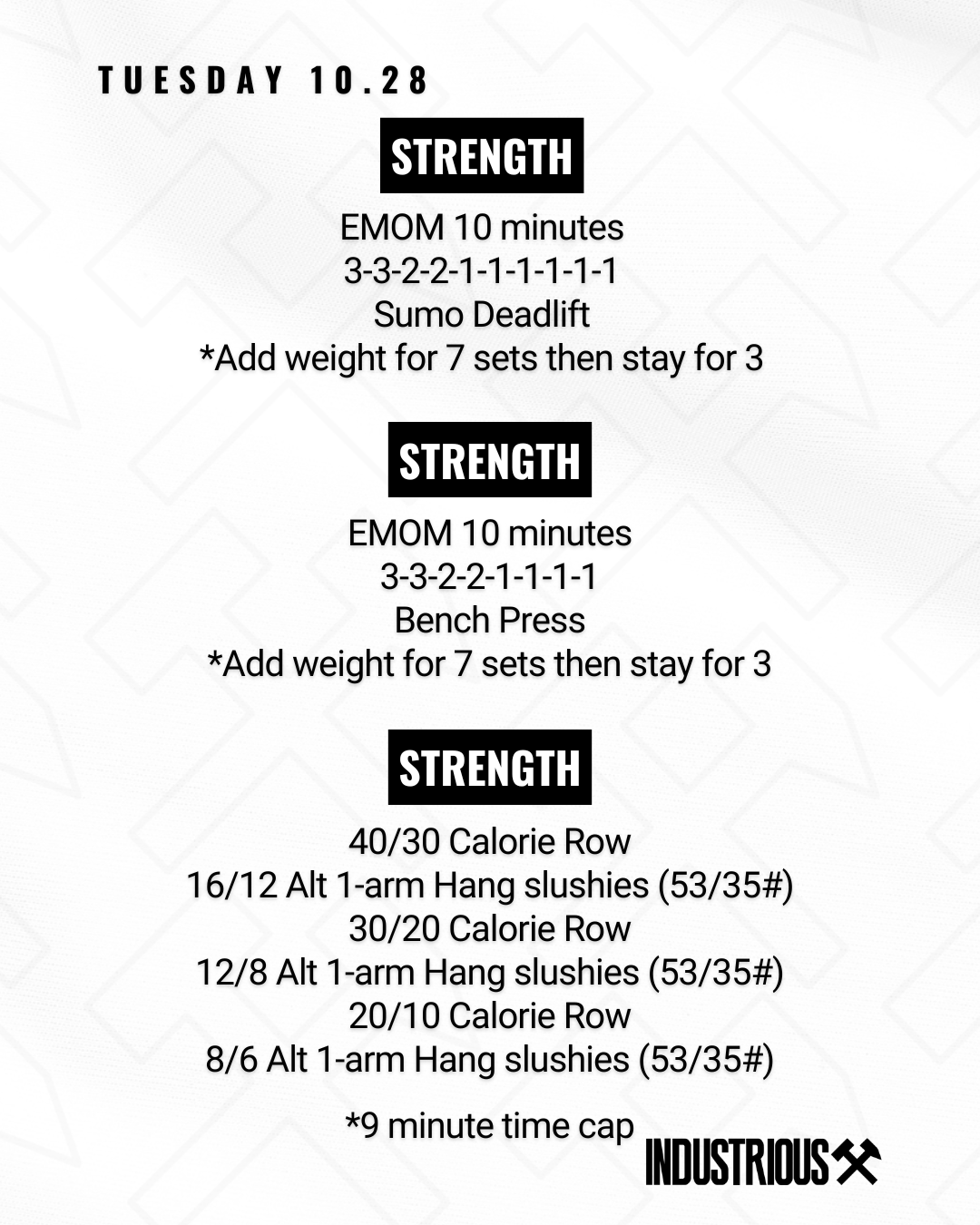 TUESDAY 10.28

STRENGTH

EMOM 10 minutes
3-3-2-2-1-1-1-1-1-1
Sumo Deadlift
*Add weight for 7 sets then stay for 3

STRENGTH

EMOM 10 minutes
3-3-2-2-1-1-1-1
Bench Press
*Add weight for 7 sets then stay for 3

STRENGTH

40/30 Calorie Row
16/12 Alt 1-arm Hang slushies (53/35#)
30/20 Calorie Row
12/8 Alt 1-arm Hang slushies (53/35#)
20/10 Calorie Row
8/6 Alt 1-arm Hang slushies (53/35#)

*9 minute time cap

INDUSTRIOUS